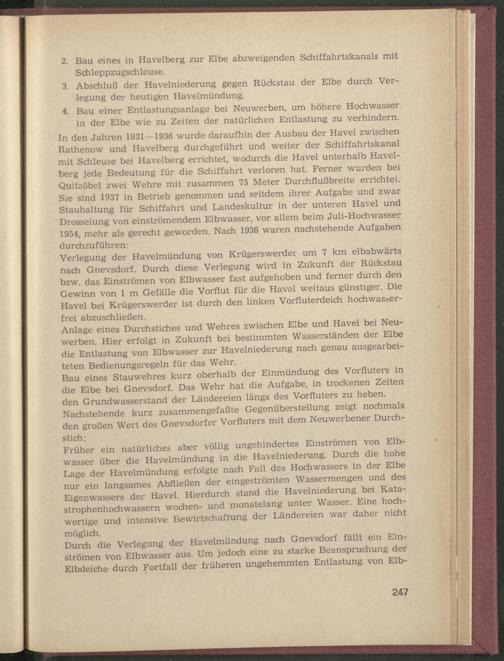 2. Bau eines in Havelberg zur Elbe abzweigenden Schiffahrtskanals mit Schleppzugschleuse.

3. Abschluß der Havelniederung gegen Rückstau der Elbe durch Verlegung der heutigen Havelmündung.

4. Bau einer Entlastungsanlage bei Neuwerben, um höhere Hochwasser in der Elbe wie zu Zeiten der natürlichen Entlastung zu verhindern.

In den Jahren 1931—1936 wurde daraufhin der Ausbau der Havel zwischen Rathenow und Havelberg durchgeführt und weiter der Schiffahrtskanal mit Schleuse bei Havelberg errichtet, wodurch die Havel unterhalb Havelberg jede Bedeutung für die Schiffahrt verloren hat. Ferner wurden bei Quitzöbel zwei Wehre mit zusammen 75 Meter Durchflußbreite errichtet. Sie sind 1937 in Betrieb genommen und seitdem ihrer Aufgabe und zwar Stauhaltung für Schiffahrt und Landeskultur in der unteren Havel und Drosselung von einströmendem Elbwasser, vor allem beim Juli-Hochwasser 1954, mehr als gerecht geworden. Nach 1936 waren nachstehende Aufgaben durchzuführen:

Verlegung der Havelmündung von Krügerswerder um 7 km elbabwärts nach Gnevsdorf. Durch diese Verlegung wird in Zukunft der Rückstau bzw. das Einströmen von Elbwasser fast aufgehoben und ferner durch den Gewinn von 1 m Gefälle die Vorflut für die Havel weitaus günstiger. Die Havel bei Krügerswerder ist durch den linken Vorfluterdeich hochwasserfrei abzuschließen.

Anlage eines Durchstiches und Wehres zwischen Elbe und Havel bei Neuwerben. Hier erfolgt in Zukunft bei bestimmten Wasserständen der Elbe die Entlastung von Elbwasser zur Havelniederung nach genau ausgearbeiteten Bedienungsregeln für das Wehr.

Bau eines Stauwehres kurz oberhalb der Einmündung des Vorfluters in die Elbe bei Gnevsdorf. Das Wehr hat die Aufgabe, in trockenen Zeiten den Grundwasserstand der Ländereien längs des Vorfluters zu heben.

Nachstehende kurz zusammengefaßte Gegenüberstellung zeigt nochmals den großen Wert des Gnevsdorfer Vorfluters mit dem Neuwerbener Durchstich:

Früher ein natürliches aber völlig ungehindertes Einströmen von Elbwasser über die Havelmündung in die Havelniederung. Durch die hohe Lage der Havelmündung erfolgte nach Fall des Hochwassers in der Elbe nur ein langsames Abfließen der eingeströmten Wassermengen und des Eigenwassers der Havel. Hierdurch stand die Havelniederung bei Katastrophenhochwassern wochen- und monatelang unter Wasser. Eine hochwertige und intensive Bewirtschaftung der Ländereien war daher nicht möglich.

Durch die Verlegung der Havelmündung nach Gnevsdorf fällt ein Einströmen von Elbwasser aus. Um jedoch eine zu starke Beanspruchung der Elbdeiche durch Fortfall der früheren ungehemmten Entlastung von Elb-

247